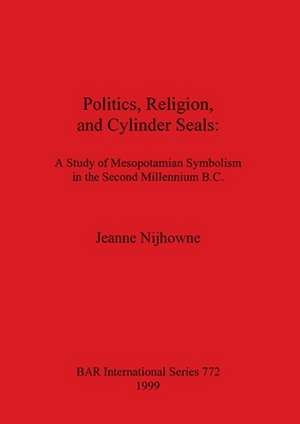 Politics, Religion, and Cylinder Seals:

A Study of Mesopotamian Symbolism in the Second Millennium B.C.

Jeanne Nijhowne

BAR International Series 772
1999